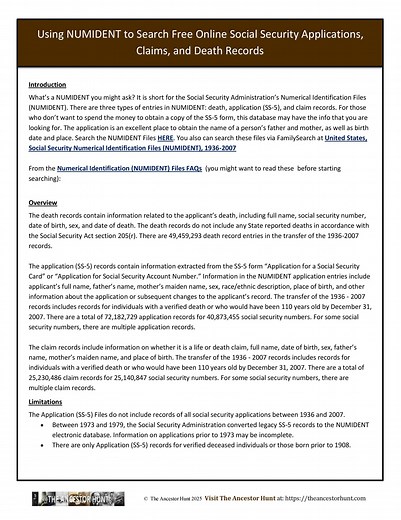 Using NUMIDENT to Search Free Online Social Security Applications, Claims, and Death Records

Introduction
What's a NUMIDENT you might ask? It is short for the Social Security Administration's Numerical Identification Files (NUMIDENT). There are three types of entries in NUMIDENT: death, application (SS-5), and claim records. For those who don't want to spend the money to obtain a copy of the SS-5 form, this database may have the info that you are looking for. The application is an excellent place to obtain the name of a person's father and mother, as well as birth date and place. Search the NUMIDENT Files HERE. You also can search these files via FamilySearch at United States, Social Security Numerical Identification Files (NUMIDENT), 1936-2007

From the Numerical Identification (NUMIDENT) Files FAQs (you might want to read these before starting searching):

Overview
The death records contain information related to the applicant's death, including full name, social security number, date of birth, sex, and date of death. The death records do not include any State reported deaths in accordance with the Social Security Act section 205(r). There are 49,459,293 death record entries in the transfer of the 1936-2007 records.

The application (SS-5) records contain information extracted from the SS-5 form "Application for a Social Security Card" or "Application for Social Security Account Number." Information in the NUMIDENT application entries include applicant's full name, father's name, mother's maiden name, sex, race/ethnic description, place of birth, and other information about the application or subsequent changes to the applicant's record. The transfer of the 1936 - 2007 records includes records for individuals with a verified death or who would have been 110 years old by December 31, 2007. There are a total of 72,182,729 application records for 40,873,455 social security numbers. For some social security numbers, there are multiple application records.

The claim records include information on whether it is a life or death claim, full name, date of birth, sex, father's name, mother's maiden name, and place of birth. The transfer of the 1936 - 2007 records includes records for individuals with a verified death or who would have been 110 years old by December 31, 2007. There are a total of 25,230,486 claim records for 25,140,847 social security numbers. For some social security numbers, there are multiple claim records.

Limitations
The Application (SS-5) Files do not include records of all social security applications between 1936 and 2007.
• Between 1973 and 1979, the Social Security Administration converted legacy SS-5 records to the NUMIDENT electronic database. Information on applications prior to 1973 may be incomplete.
• There are only Application (SS-5) records for verified deceased individuals or those born prior to 1908.

THE ANCESTOR HUNT © The Ancestor Hunt 2025 Visit The Ancestor Hunt at: https://theancestorhunt.com